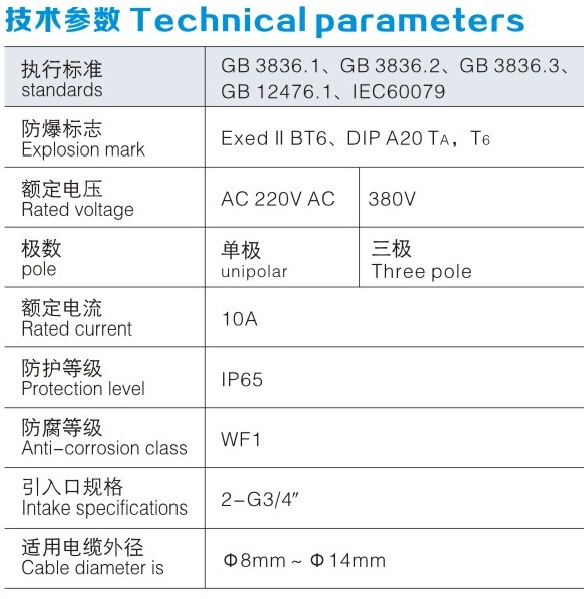 技术参数 Technical parameters

| 执行标准 standards | GB 3836.1、GB 3836.2、GB 3836.3、GB 12476.1、IEC60079 | |
|---|---|---|
| 防爆标志 Explosion mark | Exed II BT6、DIP A20 $T_A$，$T_6$ | |
| 额定电压 Rated voltage | AC 220V AC | 380V |
| 极数 pole | 单极 unipolar | 三极 Three pole |
| 额定电流 Rated current | 10A | |
| 防护等级 Protection level | IP65 | |
| 防腐等级 Anti-corrosion class | WF1 | |
| 引入口规格 Intake specifications | 2-G3/4" | |
| 适用电缆外径 Cable diameter is | Φ8mm ~ Φ14mm | |